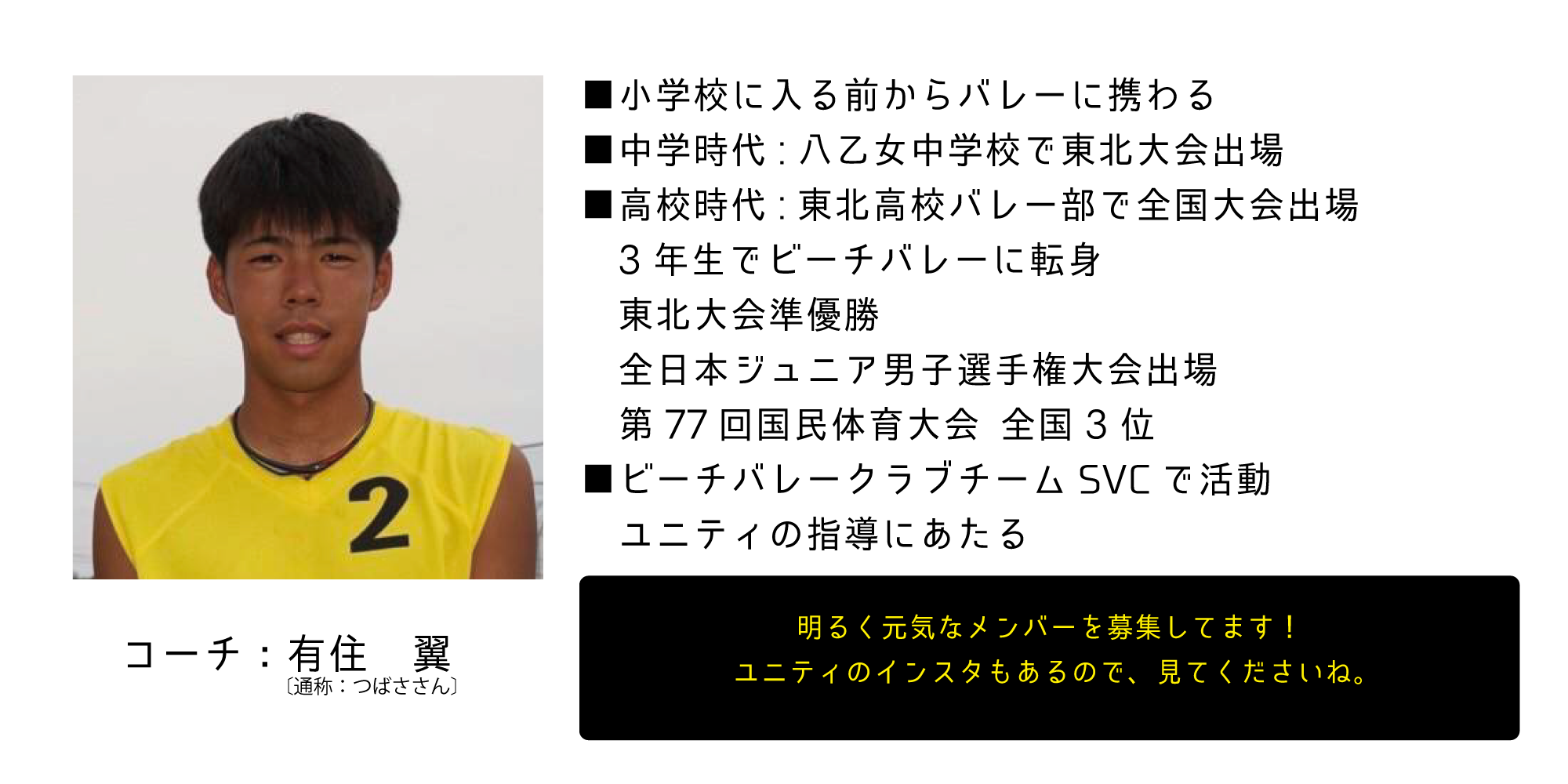 2

コーチ：有住　翼
〔通称：つばささん〕

■小学校に入る前からバレーに携わる
■中学時代：八乙女中学校で東北大会出場
■高校時代：東北高校バレー部で全国大会出場
3年生でビーチバレーに転身
東北大会準優勝
全日本ジュニア男子選手権大会出場
第77回国民体育大会　全国3位
■ビーチバレークラブチームSVCで活動
ユニティの指導にあたる

明るく元気なメンバーを募集してます！
ユニティのインスタもあるので、見てくださいね。